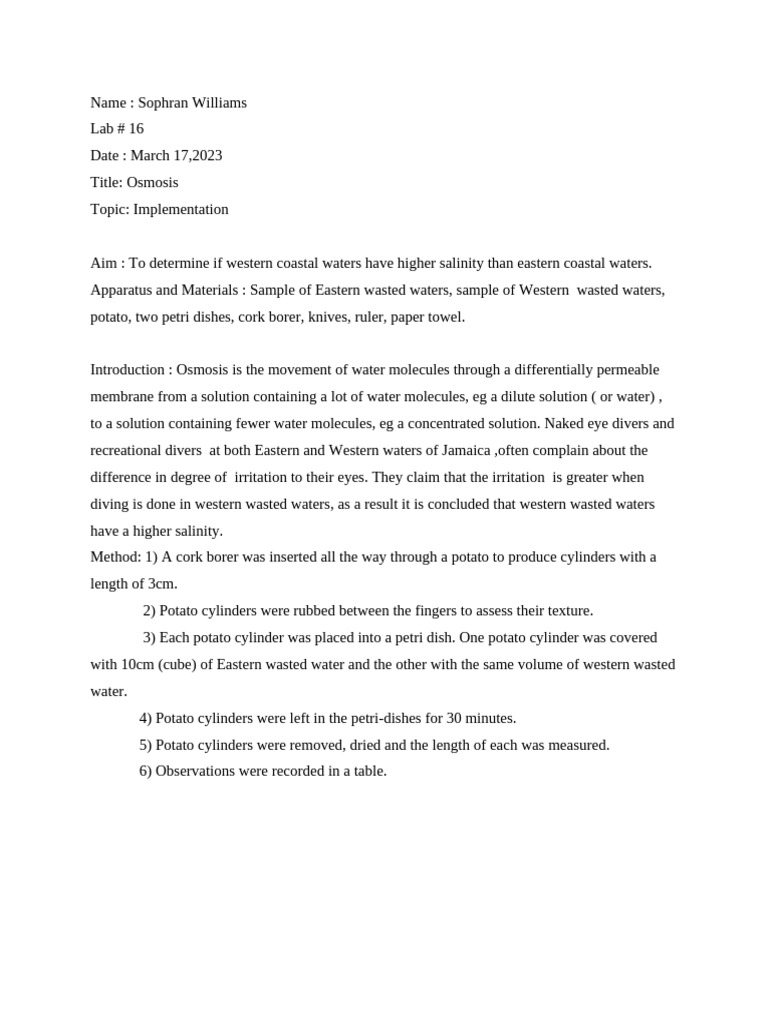 Name : Sophran Williams
Lab # 16
Date : March 17,2023
Title: Osmosis
Topic: Implementation

Aim : To determine if western coastal waters have higher salinity than eastern coastal waters.
Apparatus and Materials : Sample of Eastern wasted waters, sample of Western wasted waters, potato, two petri dishes, cork borer, knives, ruler, paper towel.

Introduction : Osmosis is the movement of water molecules through a differentially permeable membrane from a solution containing a lot of water molecules, eg a dilute solution ( or water) , to a solution containing fewer water molecules, eg a concentrated solution. Naked eye divers and recreational divers at both Eastern and Western waters of Jamaica ,often complain about the difference in degree of irritation to their eyes. They claim that the irritation is greater when diving is done in western wasted waters, as a result it is concluded that western wasted waters have a higher salinity.
Method: 1) A cork borer was inserted all the way through a potato to produce cylinders with a length of 3cm.
2) Potato cylinders were rubbed between the fingers to assess their texture.
3) Each potato cylinder was placed into a petri dish. One potato cylinder was covered with 10cm (cube) of Eastern wasted water and the other with the same volume of western wasted water.
4) Potato cylinders were left in the petri-dishes for 30 minutes.
5) Potato cylinders were removed, dried and the length of each was measured.
6) Observations were recorded in a table.